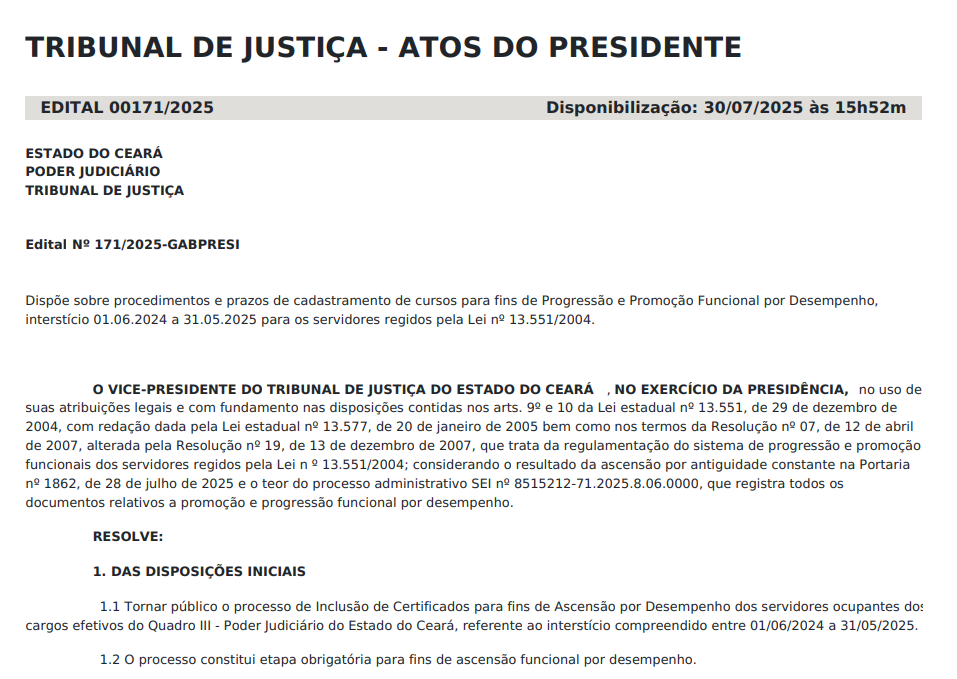 TRIBUNAL DE JUSTIÇA - ATOS DO PRESIDENTE

EDITAL 00171/2025 Disponibilização: 30/07/2025 às 15h52m

ESTADO DO CEARÁ
PODER JUDICIÁRIO
TRIBUNAL DE JUSTIÇA

Edital Nº 171/2025-GABPRESI

Dispõe sobre procedimentos e prazos de cadastramento de cursos para fins de Progressão e Promoção Funcional por Desempenho, interstício 01.06.2024 a 31.05.2025 para os servidores regidos pela Lei nº 13.551/2004.

O VICE-PRESIDENTE DO TRIBUNAL DE JUSTIÇA DO ESTADO DO CEARÁ , NO EXERCÍCIO DA PRESIDÊNCIA, no uso de suas atribuições legais e com fundamento nas disposições contidas nos arts. 9º e 10 da Lei estadual nº 13.551, de 29 de dezembro de 2004, com redação dada pela Lei estadual nº 13.577, de 20 de janeiro de 2005 bem como nos termos da Resolução nº 07, de 12 de abril de 2007, alterada pela Resolução nº 19, de 13 de dezembro de 2007, que trata da regulamentação do sistema de progressão e promoção funcionais dos servidores regidos pela Lei n º 13.551/2004; considerando o resultado da ascensão por antiguidade constante na Portaria nº 1862, de 28 de julho de 2025 e o teor do processo administrativo SEI nº 8515212-71.2025.8.06.0000, que registra todos os documentos relativos a promoção e progressão funcional por desempenho.

RESOLVE:

1. DAS DISPOSIÇÕES INICIAIS

1.1 Tornar público o processo de Inclusão de Certificados para fins de Ascensão por Desempenho dos servidores ocupantes dos cargos efetivos do Quadro III - Poder Judiciário do Estado do Ceará, referente ao interstício compreendido entre 01/06/2024 a 31/05/2025.

1.2 O processo constitui etapa obrigatória para fins de ascensão funcional por desempenho.